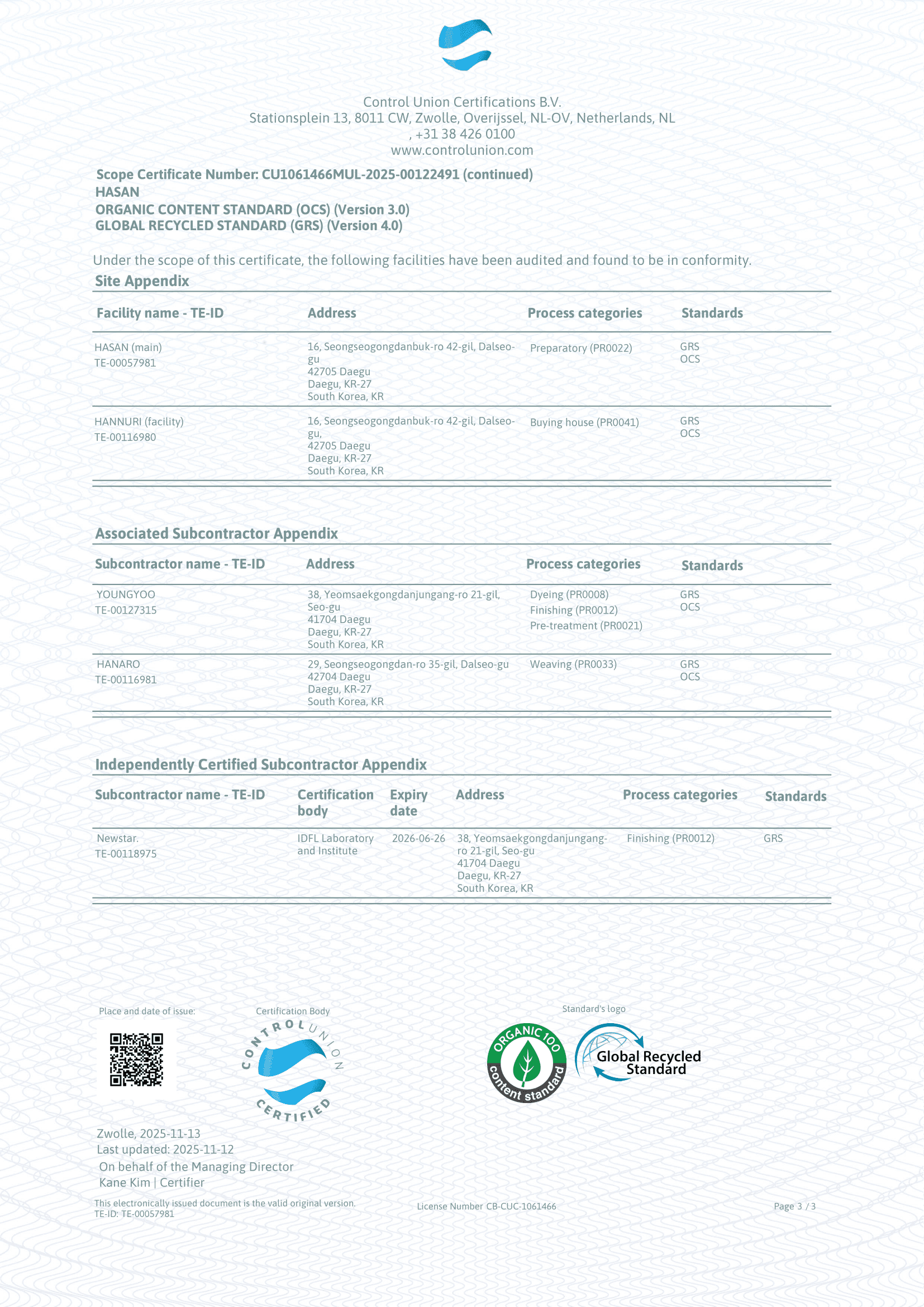 Control Union Certifications B.V.
Stationsplein 13, 8011 CW, Zwolle, Overijssel, NL-OV, Netherlands, NL
, +31 38 426 0100
www.controlunion.com

Scope Certificate Number: CU1061466MUL-2025-00122491 (continued)
HASAN
ORGANIC CONTENT STANDARD (OCS) (Version 3.0)
GLOBAL RECYCLED STANDARD (GRS) (Version 4.0)

Under the scope of this certificate, the following facilities have been audited and found to be in conformity.

Site Appendix

| Facility name - TE-ID | Address | Process categories | Standards |
|---|---|---|---|
| HASAN (main) TE-00057981 | 16, Seongseogongdanbuk-ro 42-gil, Dalseo-gu 42705 Daegu Daegu, KR-27 South Korea, KR | Preparatory (PR0022) | GRS OCS |
| HANNURI (facility) TE-00116980 | 16, Seongseogongdanbuk-ro 42-gil, Dalseo-gu, 42705 Daegu Daegu, KR-27 South Korea, KR | Buying house (PR0041) | GRS OCS |

Associated Subcontractor Appendix

| Subcontractor name - TE-ID | Address | Process categories | Standards |
|---|---|---|---|
| YOUNGYOO TE-00127315 | 38, Yeomsaekgongdanjungang-ro 21-gil, Seo-gu 41704 Daegu Daegu, KR-27 South Korea, KR | Dyeing (PR0008) Finishing (PR0012) Pre-treatment (PR0021) | GRS OCS |
| HANARO TE-00116981 | 29, Seongseogongdan-ro 35-gil, Dalseo-gu 42704 Daegu Daegu, KR-27 South Korea, KR | Weaving (PR0033) | GRS OCS |

Independently Certified Subcontractor Appendix

| Subcontractor name - TE-ID | Certification body | Expiry date | Address | Process categories | Standards |
|---|---|---|---|---|---|
| Newstar. TE-00118975 | IDFL Laboratory and Institute | 2026-06-26 | 38, Yeomsaekgongdanjungang-ro 21-gil, Seo-gu 41704 Daegu Daegu, KR-27 South Korea, KR | Finishing (PR0012) | GRS |

Place and date of issue:

Certification Body

CONTROL UNION CERTIFIED

Standard's logo

ORGANIC 100 content standard

Global Recycled Standard

Zwolle, 2025-11-13
Last updated: 2025-11-12
On behalf of the Managing Director
Kane Kim | Certifier

This electronically issued document is the valid original version.
TE-ID: TE-00057981

License Number CB-CUC-1061466

Page 3 / 3